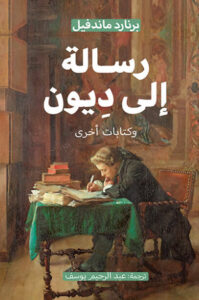 برنارد ماندفيل

رسالة
إلى دِيون

وكتابات أخرى

ترجمة: عبد الرحيم يوسف